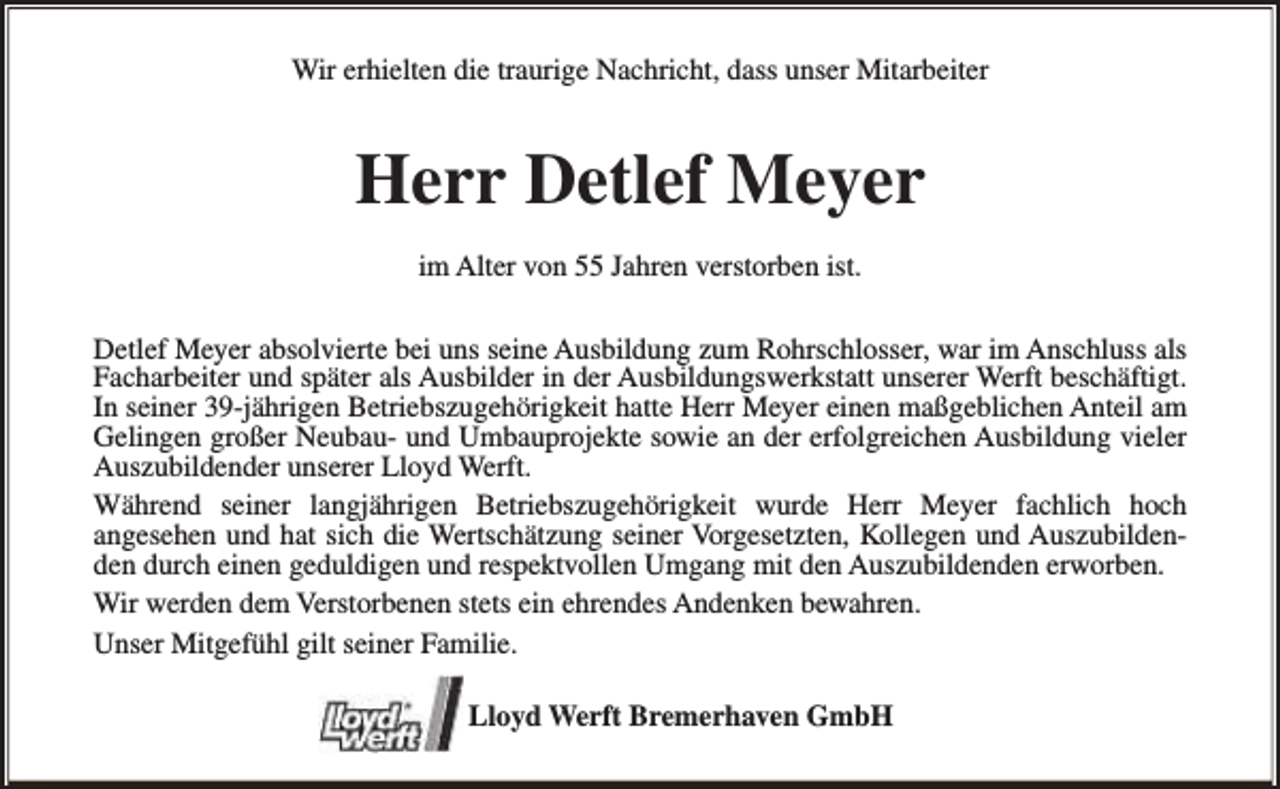 Wir erhielten die traurige Nachricht, dass unser Mitarbeiter

Herr Detlef Meyer

im Alter von 55 Jahren verstorben ist.

Detlef Meyer absolvierte bei uns seine Ausbildung zum Rohrschlosser, war im Anschluss als Facharbeiter und später als Ausbilder in der Ausbildungswerkstatt unserer Werft beschäftigt. In seiner 39-jährigen Betriebszugehörigkeit hatte Herr Meyer einen maßgeblichen Anteil am Gelingen großer Neubau- und Umbauprojekte sowie an der erfolgreichen Ausbildung vieler Auszubildender unserer Lloyd Werft.

Während seiner langjährigen Betriebszugehörigkeit wurde Herr Meyer fachlich hoch angesehen und hat sich die Wertschätzung seiner Vorgesetzten, Kollegen und Auszubildenden durch einen geduldigen und respektvollen Umgang mit den Auszubildenden erworben.

Wir werden dem Verstorbenen stets ein ehrendes Andenken bewahren.

Unser Mitgefühl gilt seiner Familie.

Lloyd Werft

Lloyd Werft Bremerhaven GmbH